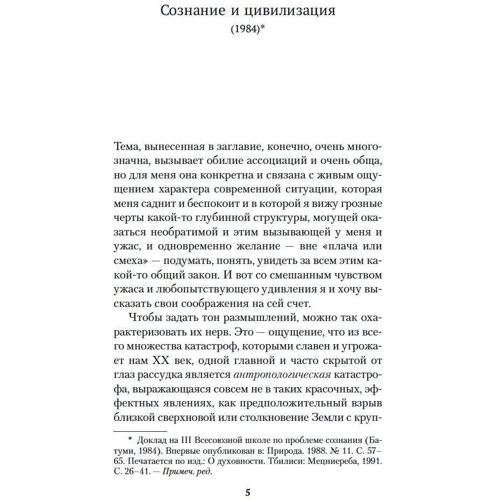 Сознание и цивилизация
(1984)*

Тема, вынесенная в заглавие, конечно, очень многозначна, вызывает обилие ассоциаций и очень обща, но для меня она конкретна и связана с живым ощущением характера современной ситуации, которая меня саднит и беспокоит и в которой я вижу грозные черты какой-то глубинной структуры, могущей оказаться необратимой и этим вызывающей у меня и ужас, и одновременно желание — вне «плача или смеха» — подумать, понять, увидеть за всем этим какой-то общий закон. И вот со смешанным чувством ужаса и любопытствующего удивления я и хочу высказать свои соображения на сей счет.

Чтобы задать тон размышлений, можно так охарактеризовать их нерв. Это — ощущение, что из всего множества катастроф, которыми славен и угрожает нам XX век, одной главной и часто скрытой от глаз рассудка является антропологическая катастрофа, выражающаяся совсем не в таких красочных, эффектных явлениях, как предположительный взрыв близкой сверхновой или столкновение Земли с круп-

* Доклад на III Всесоюзной школе по проблеме сознания (Батуми, 1984). Впервые опубликован в: Природа. 1988. № 11. С. 57–65. Печатается по изд.: О духовности. Тбилиси: Мецниереба, 1991. С. 26–41. — Примеч. ред.

5